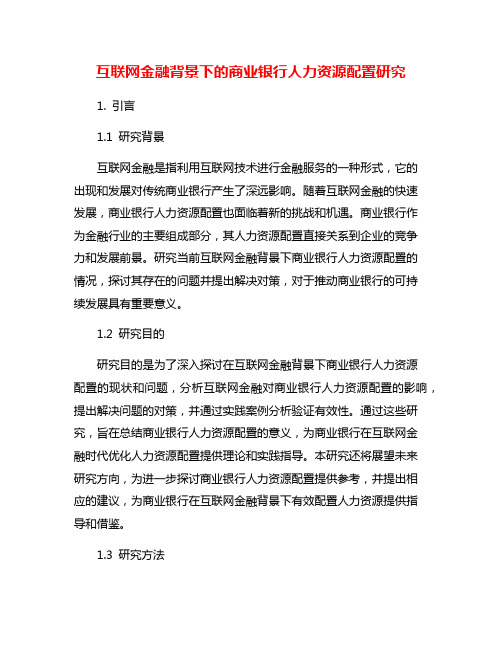 互联网金融背景下的商业银行人力资源配置研究

1. 引言

1.1 研究背景

互联网金融是指利用互联网技术进行金融服务的一种形式，它的出现和发展对传统商业银行产生了深远影响。随着互联网金融的快速发展，商业银行人力资源配置也面临着新的挑战和机遇。商业银行作为金融行业的主要组成部分，其人力资源配置直接关系到企业的竞争力和发展前景。研究当前互联网金融背景下商业银行人力资源配置的情况，探讨其存在的问题并提出解决对策，对于推动商业银行的可持续发展具有重要意义。

1.2 研究目的

研究目的是为了深入探讨在互联网金融背景下商业银行人力资源配置的现状和问题，分析互联网金融对商业银行人力资源配置的影响，提出解决问题的对策，并通过实践案例分析验证有效性。通过这些研究，旨在总结商业银行人力资源配置的意义，为商业银行在互联网金融时代优化人力资源配置提供理论和实践指导。本研究还将展望未来研究方向，为进一步探讨商业银行人力资源配置提供参考，并提出相应的建议，为商业银行在互联网金融背景下有效配置人力资源提供指导和借鉴。

1.3 研究方法